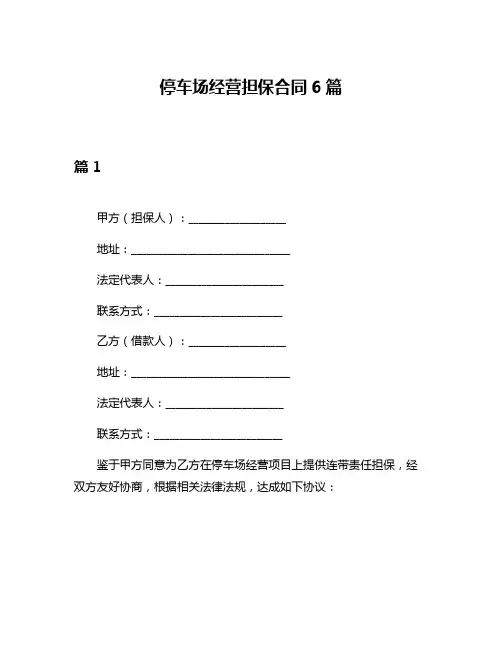 停车场经营担保合同 6 篇

篇 1

甲方（担保人）：__________________

地址：______________________________

法定代表人：______________________

联系方式：________________________

乙方（借款人）：__________________

地址：______________________________

法定代表人：______________________

联系方式：________________________

鉴于甲方同意为乙方在停车场经营项目上提供连带责任担保，经双方友好协商，根据相关法律法规，达成如下协议：